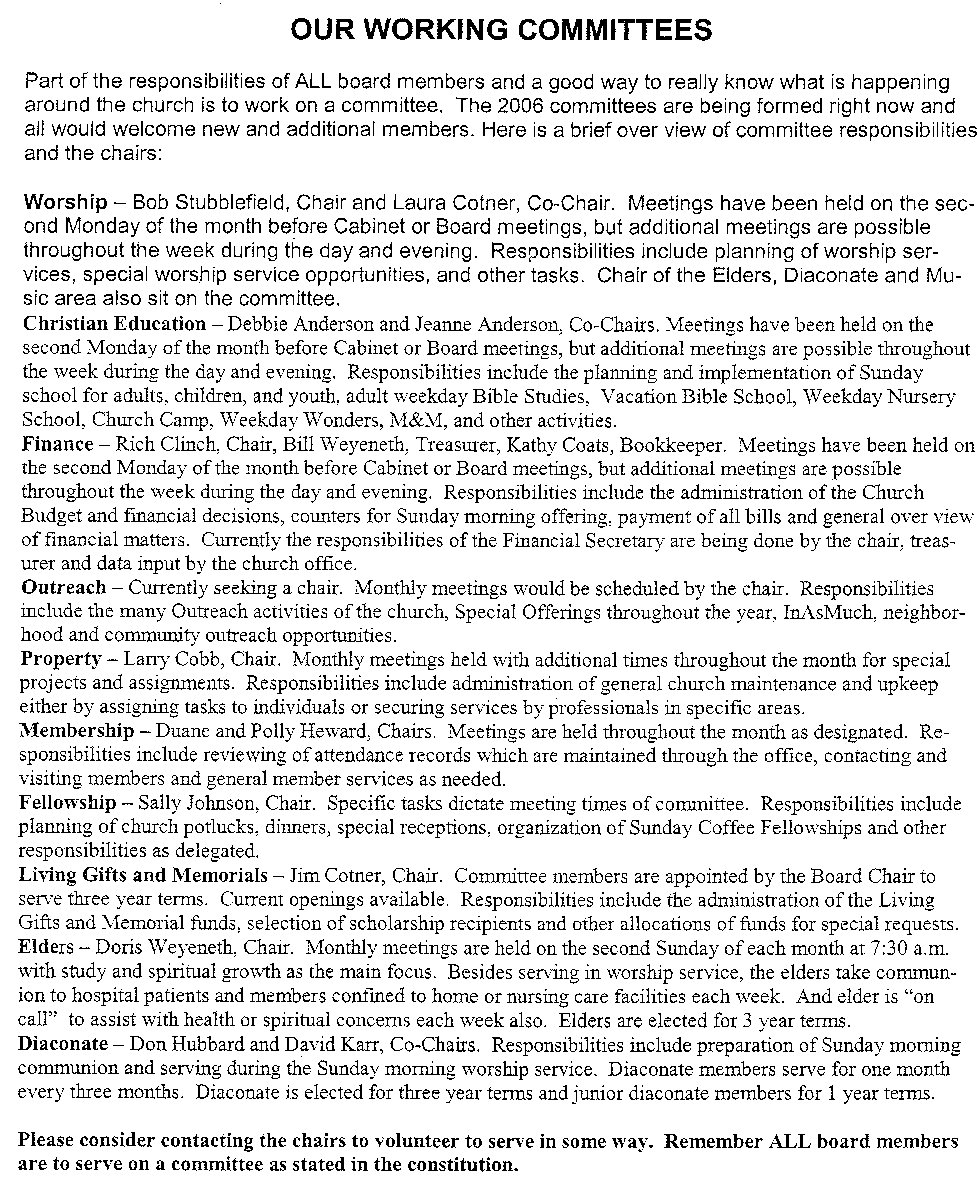 OUR WORKING COMMITTEES

Part of the responsibilities of ALL board members and a good way to really know what is happening around the church is to work on a committee. The 2006 committees are being formed right now and all would welcome new and additional members. Here is a brief over view of committee responsibilities and the chairs:

Worship – Bob Stubblefield, Chair and Laura Cotner, Co-Chair. Meetings have been held on the second Monday of the month before Cabinet or Board meetings, but additional meetings are possible throughout the week during the day and evening. Responsibilities include planning of worship services, special worship service opportunities, and other tasks. Chair of the Elders, Diaconate and Music area also sit on the committee.
Christian Education – Debbie Anderson and Jeanne Anderson, Co-Chairs. Meetings have been held on the second Monday of the month before Cabinet or Board meetings, but additional meetings are possible throughout the week during the day and evening. Responsibilities include the planning and implementation of Sunday school for adults, children, and youth, adult weekday Bible Studies, Vacation Bible School, Weekday Nursery School, Church Camp, Weekday Wonders, M&M, and other activities.
Finance – Rich Clinch, Chair, Bill Weyeneth, Treasurer, Kathy Coats, Bookkeeper. Meetings have been held on the second Monday of the month before Cabinet or Board meetings, but additional meetings are possible throughout the week during the day and evening. Responsibilities include the administration of the Church Budget and financial decisions, counters for Sunday morning offering, payment of all bills and general over view of financial matters. Currently the responsibilities of the Financial Secretary are being done by the chair, treasurer and data input by the church office.
Outreach – Currently seeking a chair. Monthly meetings would be scheduled by the chair. Responsibilities include the many Outreach activities of the church, Special Offerings throughout the year, InAsMuch, neighborhood and community outreach opportunities.
Property – Larry Cobb, Chair. Monthly meetings held with additional times throughout the month for special projects and assignments. Responsibilities include administration of general church maintenance and upkeep either by assigning tasks to individuals or securing services by professionals in specific areas.
Membership – Duane and Polly Heward, Chairs. Meetings are held throughout the month as designated. Responsibilities include reviewing of attendance records which are maintained through the office, contacting and visiting members and general member services as needed.
Fellowship – Sally Johnson, Chair. Specific tasks dictate meeting times of committee. Responsibilities include planning of church potlucks, dinners, special receptions, organization of Sunday Coffee Fellowships and other responsibilities as delegated.
Living Gifts and Memorials – Jim Cotner, Chair. Committee members are appointed by the Board Chair to serve three year terms. Current openings available. Responsibilities include the administration of the Living Gifts and Memorial funds, selection of scholarship recipients and other allocations of funds for special requests.
Elders – Doris Weyeneth, Chair. Monthly meetings are held on the second Sunday of each month at 7:30 a.m. with study and spiritual growth as the main focus. Besides serving in worship service, the elders take communion to hospital patients and members confined to home or nursing care facilities each week. And elder is "on call" to assist with health or spiritual concerns each week also. Elders are elected for 3 year terms.
Diaconate – Don Hubbard and David Karr, Co-Chairs. Responsibilities include preparation of Sunday morning communion and serving during the Sunday morning worship service. Diaconate members serve for one month every three months. Diaconate is elected for three year terms and junior diaconate members for 1 year terms.

Please consider contacting the chairs to volunteer to serve in some way. Remember ALL board members are to serve on a committee as stated in the constitution.